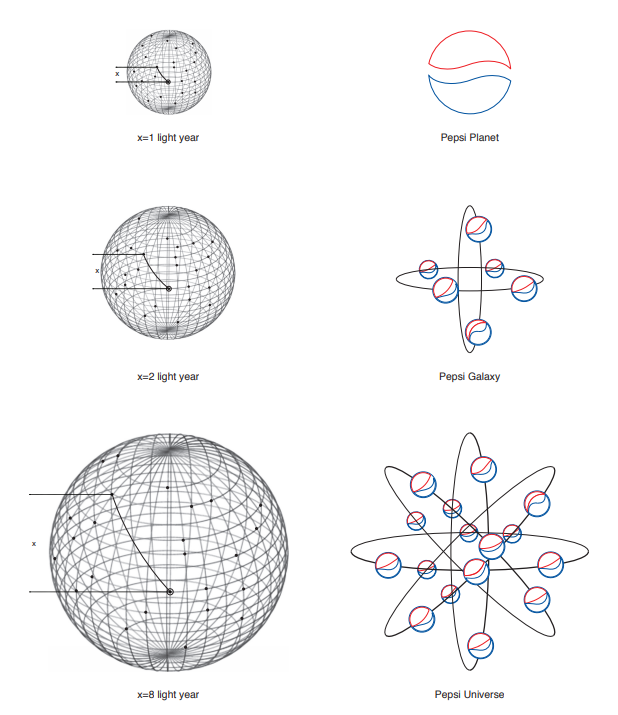 x

x=1 light year

Pepsi Planet

x

x=2 light year

Pepsi Galaxy

x

x=8 light year

Pepsi Universe